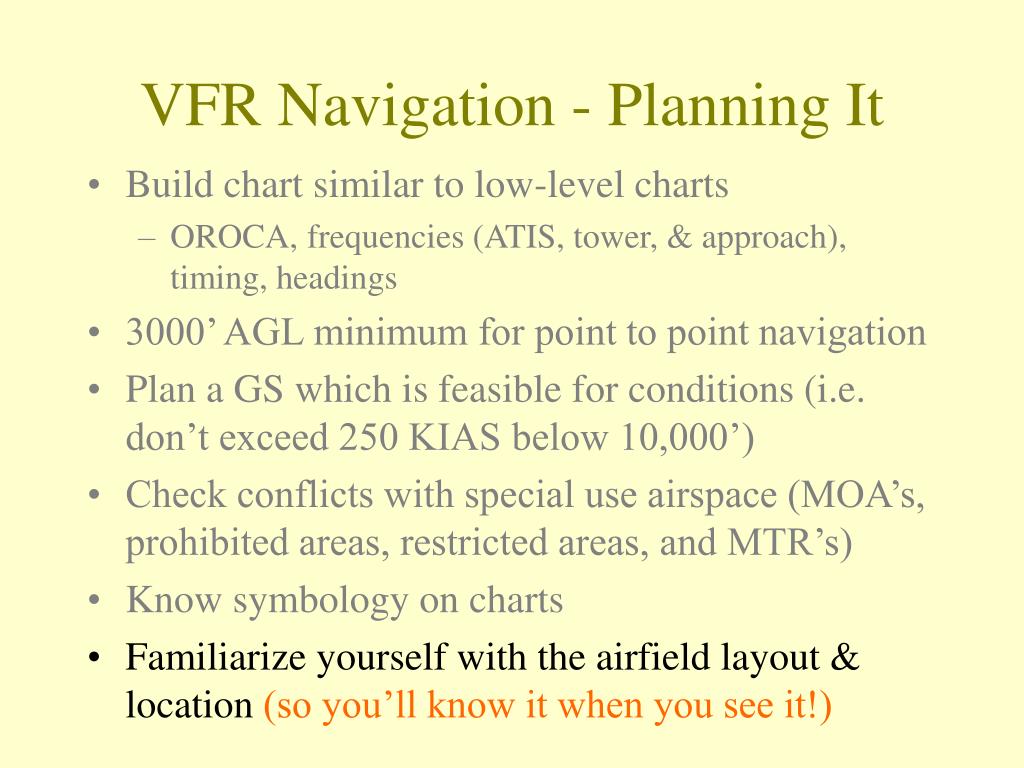 VFR Navigation - Planning It

• Build chart similar to low-level charts
  – OROCA, frequencies (ATIS, tower, & approach), timing, headings
• 3000’ AGL minimum for point to point navigation
• Plan a GS which is feasible for conditions (i.e. don’t exceed 250 KIAS below 10,000’)
• Check conflicts with special use airspace (MOA’s, prohibited areas, restricted areas, and MTR’s)
• Know symbology on charts
• Familiarize yourself with the airfield layout & location (so you’ll know it when you see it!)